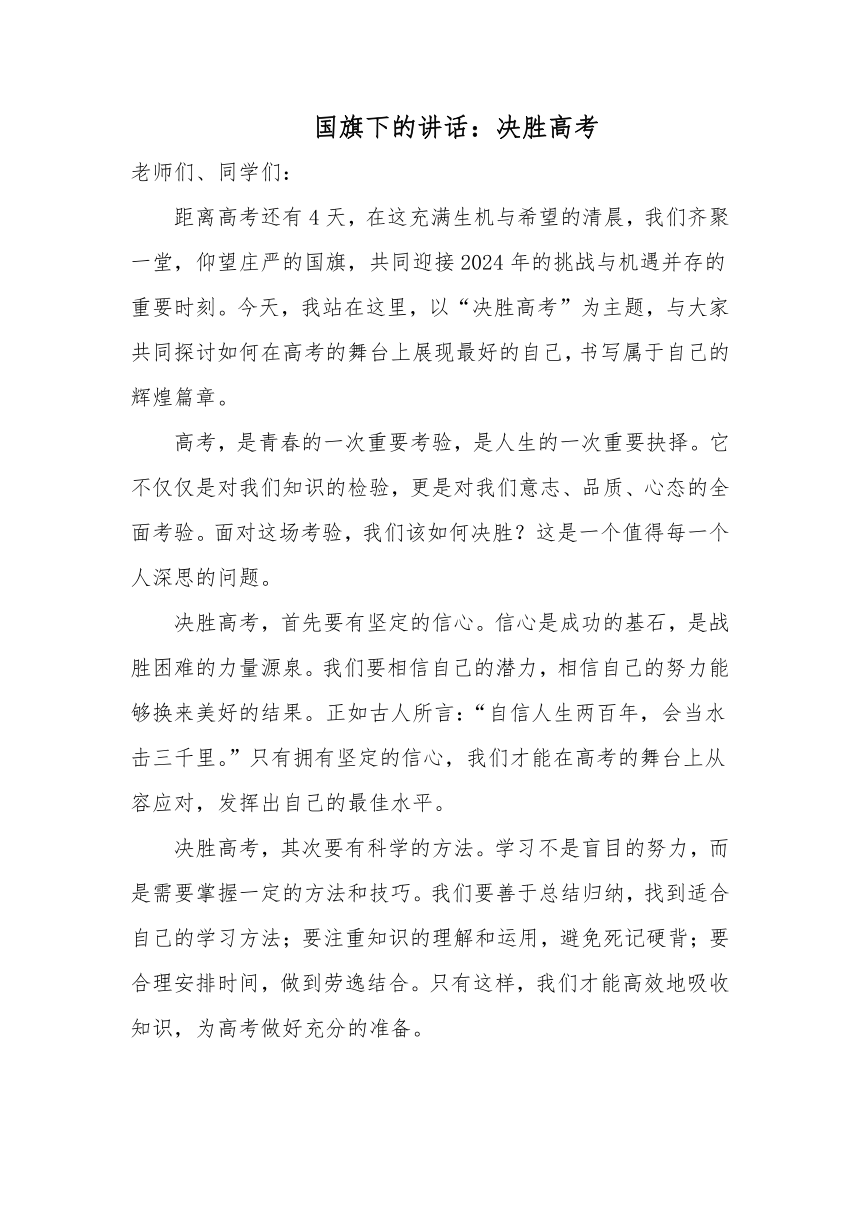 国旗下的讲话：决胜高考

老师们、同学们：

距离高考还有4天，在这充满生机与希望的清晨，我们齐聚一堂，仰望庄严的国旗，共同迎接2024年的挑战与机遇并存的重要时刻。今天，我站在这里，以“决胜高考”为主题，与大家共同探讨如何在高考的舞台上展现最好的自己，书写属于自己的辉煌篇章。

高考，是青春的一次重要考验，是人生的一次重要抉择。它不仅仅是对我们知识的检验，更是对我们意志、品质、心态的全面考验。面对这场考验，我们该如何决胜？这是一个值得每一个人深思的问题。

决胜高考，首先要有坚定的信心。信心是成功的基石，是战胜困难的力量源泉。我们要相信自己的潜力，相信自己的努力能够换来美好的结果。正如古人所言：“自信人生两百年，会当水击三千里。”只有拥有坚定的信心，我们才能在高考的舞台上从容应对，发挥出自己的最佳水平。

决胜高考，其次要有科学的方法。学习不是盲目的努力，而是需要掌握一定的方法和技巧。我们要善于总结归纳，找到适合自己的学习方法；要注重知识的理解和运用，避免死记硬背；要合理安排时间，做到劳逸结合。只有这样，我们才能高效地吸收知识，为高考做好充分的准备。